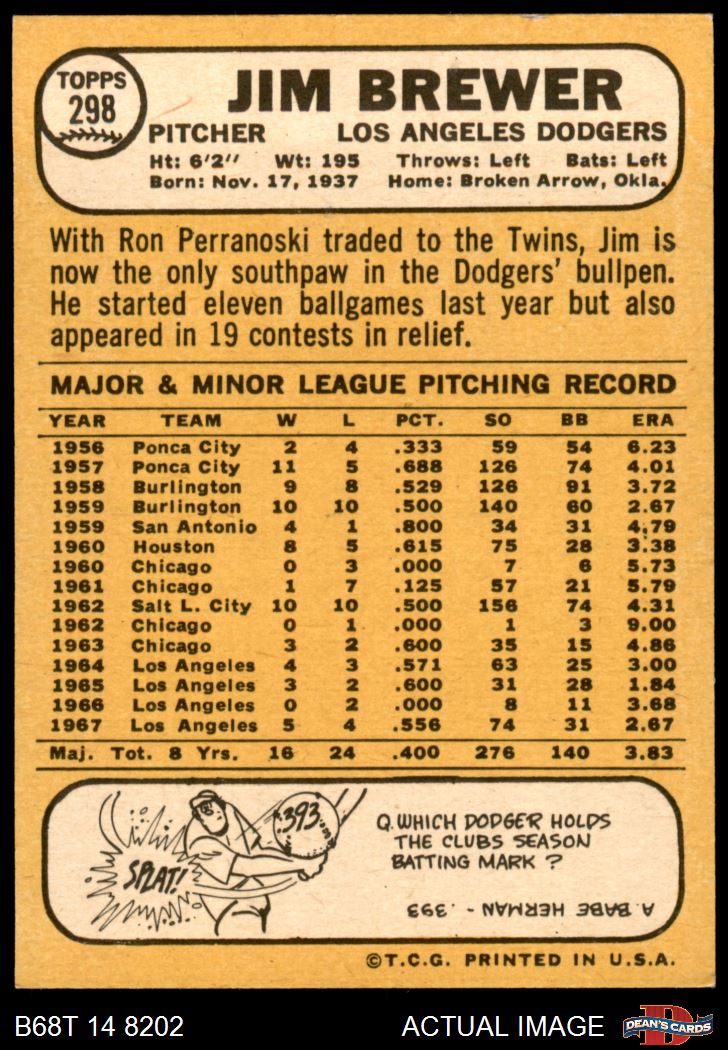 TOPPS
298

JIM BREWER

PITCHER LOS ANGELES DODGERS

Ht: 6'2" Wt: 195 Throws: Left Bats: Left
Born: Nov. 17, 1937 Home: Broken Arrow, Okla.

With Ron Perranoski traded to the Twins, Jim is now the only southpaw in the Dodgers' bullpen. He started eleven ballgames last year but also appeared in 19 contests in relief.

MAJOR & MINOR LEAGUE PITCHING RECORD

| YEAR | TEAM | W | L | PCT. | SO | BB | ERA |
|---|---|---|---|---|---|---|---|
| 1956 | Ponca City | 2 | 4 | .333 | 59 | 54 | 6.23 |
| 1957 | Ponca City | 11 | 5 | .688 | 126 | 74 | 4.01 |
| 1958 | Burlington | 9 | 8 | .529 | 126 | 91 | 3.72 |
| 1959 | Burlington | 10 | 10 | .500 | 140 | 60 | 2.67 |
| 1959 | San Antonio | 4 | 1 | .800 | 34 | 31 | 4.79 |
| 1960 | Houston | 8 | 5 | .615 | 75 | 28 | 3.38 |
| 1960 | Chicago | 0 | 3 | .000 | 7 | 6 | 5.73 |
| 1961 | Chicago | 1 | 7 | .125 | 57 | 21 | 5.79 |
| 1962 | Salt L. City | 10 | 10 | .500 | 156 | 74 | 4.31 |
| 1962 | Chicago | 0 | 1 | .000 | 1 | 3 | 9.00 |
| 1963 | Chicago | 3 | 2 | .600 | 35 | 15 | 4.86 |
| 1964 | Los Angeles | 4 | 3 | .571 | 63 | 25 | 3.00 |
| 1965 | Los Angeles | 3 | 2 | .600 | 31 | 28 | 1.84 |
| 1966 | Los Angeles | 0 | 2 | .000 | 8 | 11 | 3.68 |
| 1967 | Los Angeles | 5 | 4 | .556 | 74 | 31 | 2.67 |
| Maj. Tot. 8 Yrs. |  | 16 | 24 | .400 | 276 | 140 | 3.83 |

.393

SPLAT!

Q. WHICH DODGER HOLDS THE CLUBS SEASON BATTING MARK ?

A. BABE HERMAN - .393

©T.C.G. PRINTED IN U.S.A.

B68T 14 8202 ACTUAL IMAGE DEAN'S CARDS